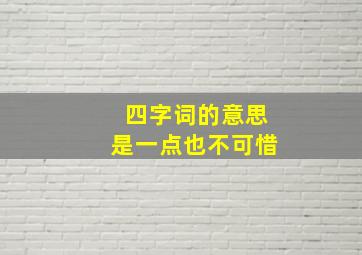 四字词的意思
是一点也不可惜